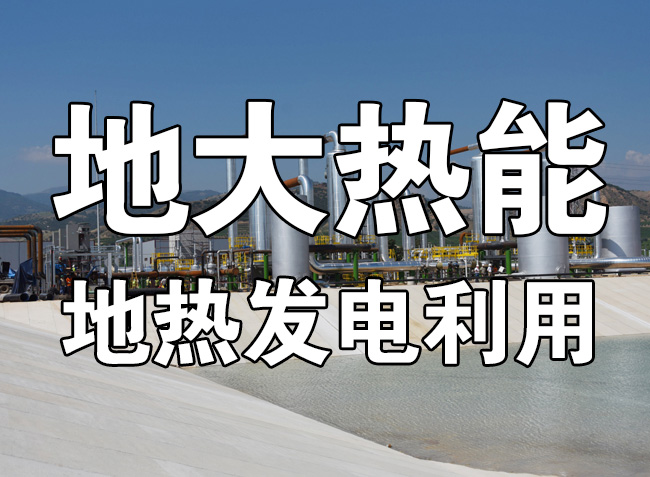 地大热能
地热发电利用